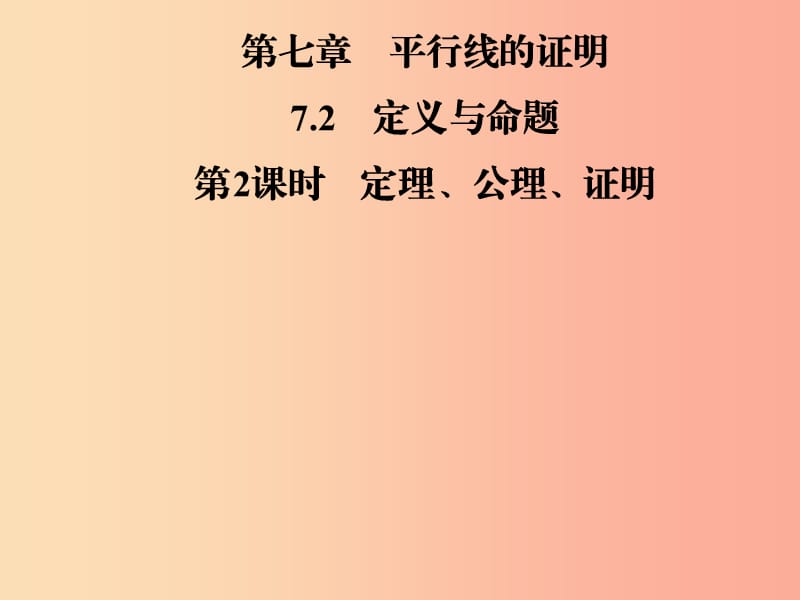 第七章　平行线的证明

7.2　定义与命题

第2课时　定理、公理、证明